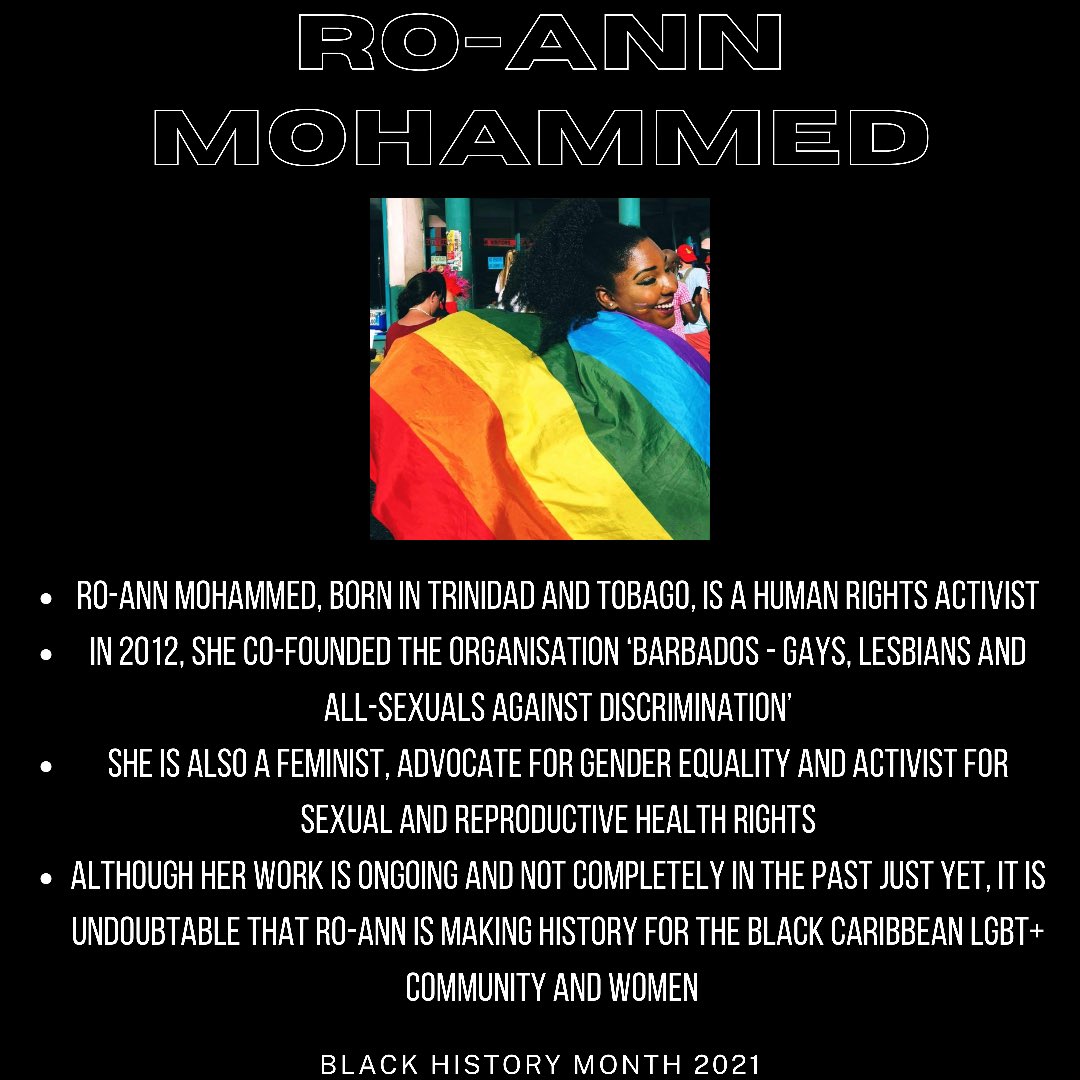 RO-ANN MOHAMMED

- RO-ANN MOHAMMED, BORN IN TRINIDAD AND TOBAGO, IS A HUMAN RIGHTS ACTIVIST
- IN 2012, SHE CO-FOUNDED THE ORGANISATION 'BARBADOS - GAYS, LESBIANS AND ALL-SEXUALS AGAINST DISCRIMINATION'
- SHE IS ALSO A FEMINIST, ADVOCATE FOR GENDER EQUALITY AND ACTIVIST FOR SEXUAL AND REPRODUCTIVE HEALTH RIGHTS
- ALTHOUGH HER WORK IS ONGOING AND NOT COMPLETELY IN THE PAST JUST YET, IT IS UNDOUBTABLE THAT RO-ANN IS MAKING HISTORY FOR THE BLACK CARIBBEAN LGBT+ COMMUNITY AND WOMEN

BLACK HISTORY MONTH 2021